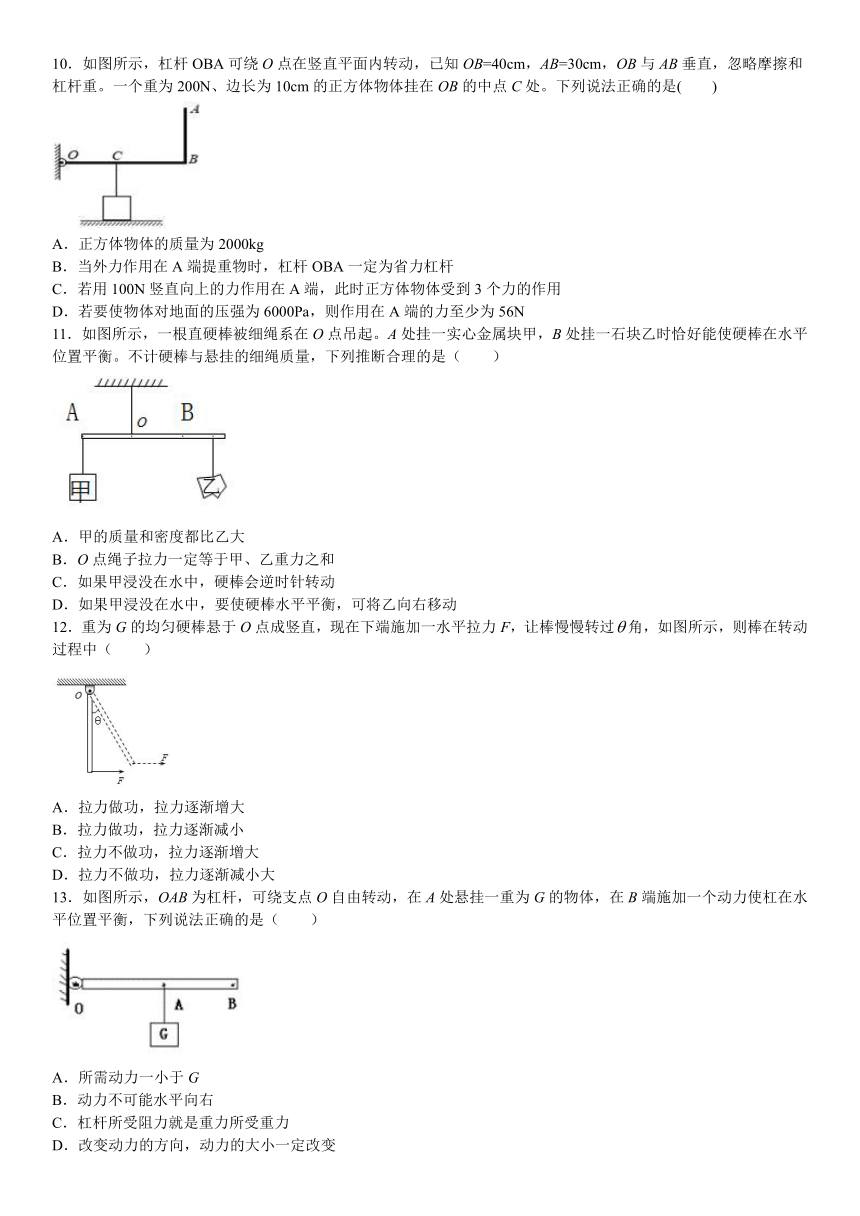 10．如图所示，杠杆 OBA 可绕 $O$ 点在竖直平面内转动，已知 $OB$=40cm，$AB$=30cm，$OB$ 与 $AB$ 垂直，忽略摩擦和杠杆重。一个重为 200N、边长为 10cm 的正方体物体挂在 $OB$ 的中点 $C$ 处。下列说法正确的是(　　)

A
O　C　B

A．正方体物体的质量为 2000kg
B．当外力作用在 A 端提重物时，杠杆 OBA 一定为省力杠杆
C．若用 100N 竖直向上的力作用在 A 端，此时正方体物体受到 3 个力的作用
D．若要使物体对地面的压强为 6000Pa，则作用在 A 端的力至少为 56N

11．如图所示，一根直硬棒被细绳系在 $O$ 点吊起。$A$ 处挂一实心金属块甲，$B$ 处挂一石块乙时恰好能使硬棒在水平位置平衡。不计硬棒与悬挂的细绳质量，下列推断合理的是（　　）

A　O　B
甲　乙

A．甲的质量和密度都比乙大
B．$O$ 点绳子拉力一定等于甲、乙重力之和
C．如果甲浸没在水中，硬棒会逆时针转动
D．如果甲浸没在水中，要使硬棒水平平衡，可将乙向右移动

12．重为 $G$ 的均匀硬棒悬于 $O$ 点成竖直，现在下端施加一水平拉力 $F$，让棒慢慢转过 $\theta$ 角，如图所示，则棒在转动过程中（　　）

O
θ
F
F

A．拉力做功，拉力逐渐增大
B．拉力做功，拉力逐渐减小
C．拉力不做功，拉力逐渐增大
D．拉力不做功，拉力逐渐减小大

13．如图所示，$OAB$ 为杠杆，可绕支点 $O$ 自由转动，在 $A$ 处悬挂一重为 $G$ 的物体，在 $B$ 端施加一个动力使杠在水平位置平衡，下列说法正确的是（　　）

O　A　B
G

A．所需动力一小于 $G$
B．动力不可能水平向右
C．杠杆所受阻力就是重力所受重力
D．改变动力的方向，动力的大小一定改变